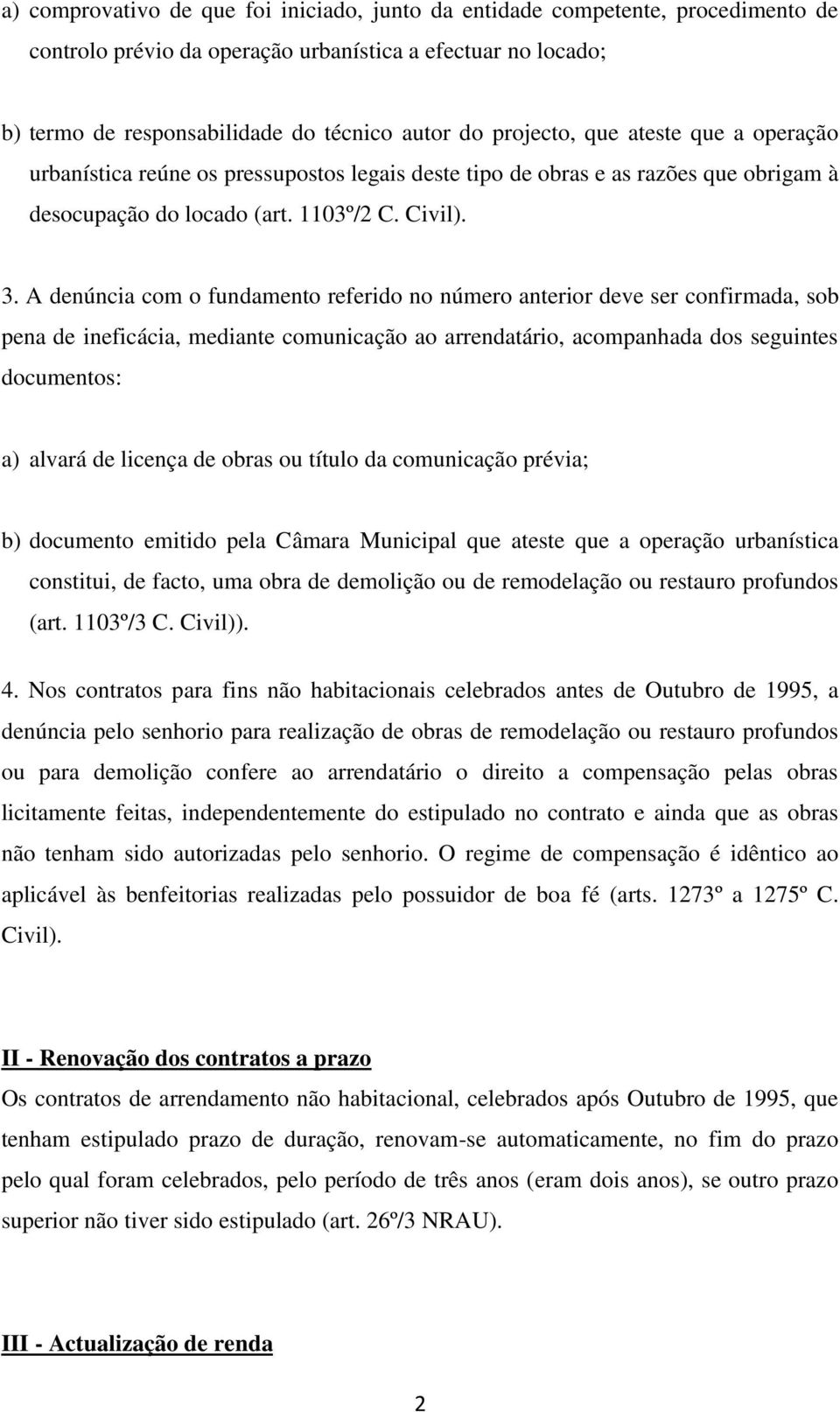 a) comprovativo de que foi iniciado, junto da entidade competente, procedimento de controlo prévio da operação urbanística a efectuar no locado;

b) termo de responsabilidade do técnico autor do projecto, que ateste que a operação urbanística reúne os pressupostos legais deste tipo de obras e as razões que obrigam à desocupação do locado (art. 1103º/2 C. Civil).

3. A denúncia com o fundamento referido no número anterior deve ser confirmada, sob pena de ineficácia, mediante comunicação ao arrendatário, acompanhada dos seguintes documentos:

a) alvará de licença de obras ou título da comunicação prévia;

b) documento emitido pela Câmara Municipal que ateste que a operação urbanística constitui, de facto, uma obra de demolição ou de remodelação ou restauro profundos (art. 1103º/3 C. Civil)).

4. Nos contratos para fins não habitacionais celebrados antes de Outubro de 1995, a denúncia pelo senhorio para realização de obras de remodelação ou restauro profundos ou para demolição confere ao arrendatário o direito a compensação pelas obras licitamente feitas, independentemente do estipulado no contrato e ainda que as obras não tenham sido autorizadas pelo senhorio. O regime de compensação é idêntico ao aplicável às benfeitorias realizadas pelo possuidor de boa fé (arts. 1273º a 1275º C. Civil).

II - Renovação dos contratos a prazo
Os contratos de arrendamento não habitacional, celebrados após Outubro de 1995, que tenham estipulado prazo de duração, renovam-se automaticamente, no fim do prazo pelo qual foram celebrados, pelo período de três anos (eram dois anos), se outro prazo superior não tiver sido estipulado (art. 26º/3 NRAU).

III - Actualização de renda

2